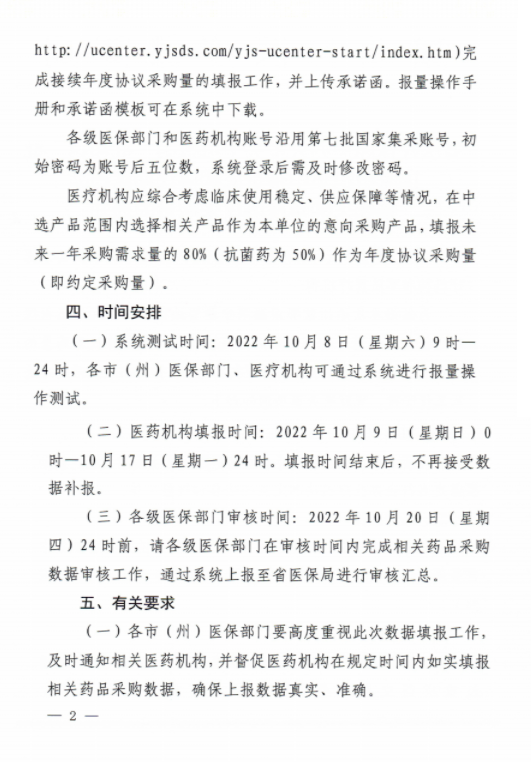 http://ucenter.yjsds.com/yjs-ucenter-start/index.htm)完成接续年度协议采购量的填报工作，并上传承诺函。报量操作手册和承诺函模板可在系统中下载。

各级医保部门和医药机构账号沿用第七批国家集采账号，初始密码为账号后五位数，系统登录后需及时修改密码。

医疗机构应综合考虑临床使用稳定、供应保障等情况，在中选产品范围内选择相关产品作为本单位的意向采购产品，填报未来一年采购需求量的 80%（抗菌药为 50%）作为年度协议采购量（即约定采购量）。

四、时间安排

（一）系统测试时间：2022 年 10 月 8 日（星期六）9 时—24 时，各市（州）医保部门、医疗机构可通过系统进行报量操作测试。

（二）医药机构填报时间：2022 年 10 月 9 日（星期日）0 时—10 月 17 日（星期一）24 时。填报时间结束后，不再接受数据补报。

（三）各级医保部门审核时间：2022 年 10 月 20 日（星期四）24 时前，请各级医保部门在审核时间内完成相关药品采购数据审核工作，通过系统上报至省医保局进行审核汇总。

五、有关要求

（一）各市（州）医保部门要高度重视此次数据填报工作，及时通知相关医药机构，并督促医药机构在规定时间内如实填报相关药品采购数据，确保上报数据真实、准确。

— 2 —